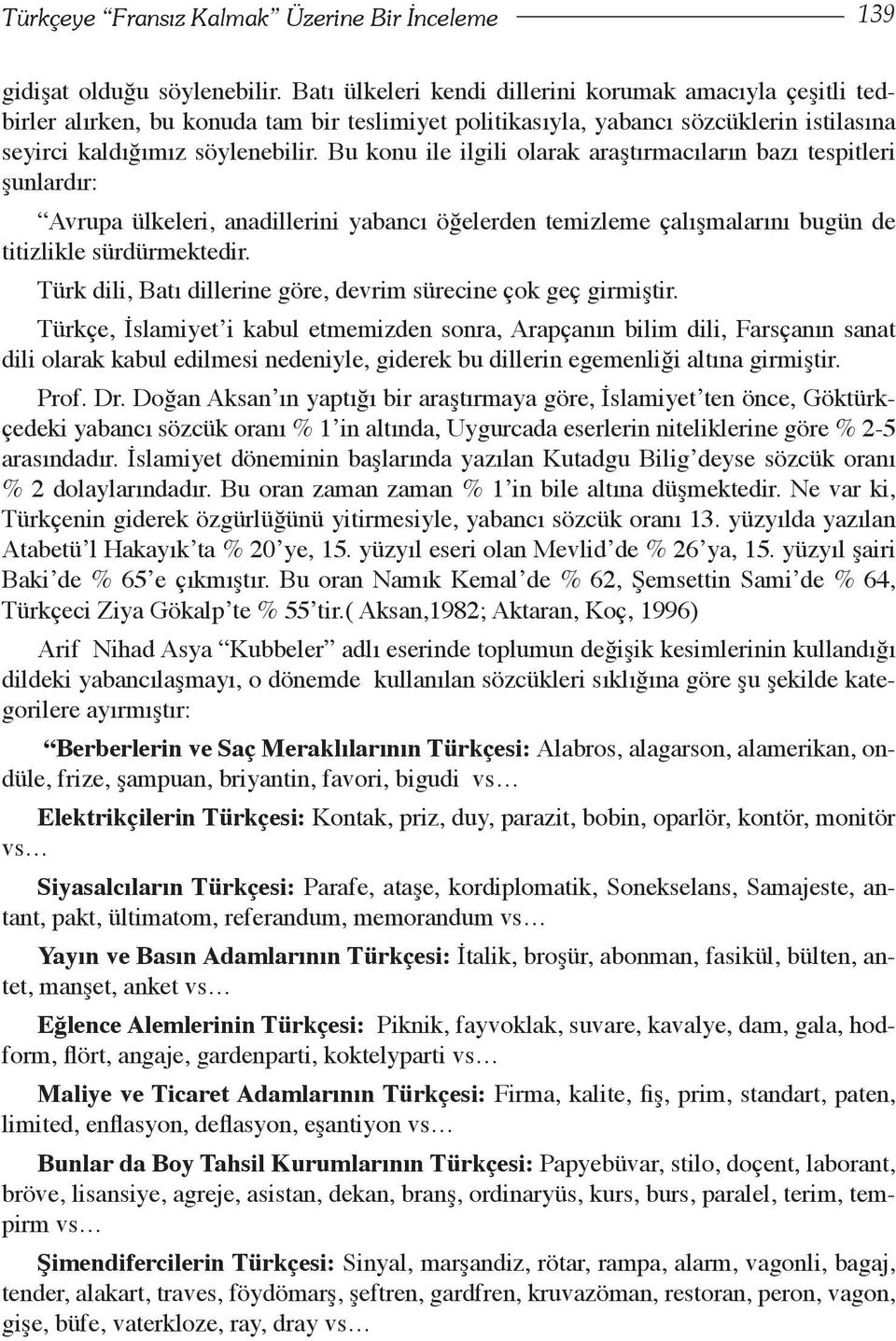 Türkçeye “Fransız Kalmak” Üzerine Bir İnceleme 139

gidişat olduğu söylenebilir. Batı ülkeleri kendi dillerini korumak amacıyla çeşitli tedbirler alırken, bu konuda tam bir teslimiyet politikasıyla, yabancı sözcüklerin istilasına seyirci kaldığımız söylenebilir. Bu konu ile ilgili olarak araştırmacıların bazı tespitleri şunlardır:

“Avrupa ülkeleri, anadillerini yabancı öğelerden temizleme çalışmalarını bugün de titizlikle sürdürmektedir.

Türk dili, Batı dillerine göre, devrim sürecine çok geç girmiştir.

Türkçe, İslamiyet’i kabul etmemizden sonra, Arapçanın bilim dili, Farsçanın sanat dili olarak kabul edilmesi nedeniyle, giderek bu dillerin egemenliği altına girmiştir.

Prof. Dr. Doğan Aksan’ın yaptığı bir araştırmaya göre, İslamiyet’ten önce, Göktürkçedeki yabancı sözcük oranı % 1’in altında, Uygurcada eserlerin niteliklerine göre % 2-5 arasındadır. İslamiyet döneminin başlarında yazılan Kutadgu Bilig’deyse sözcük oranı % 2 dolaylarındadır. Bu oran zaman zaman % 1’in bile altına düşmektedir. Ne var ki, Türkçenin giderek özgürlüğünü yitirmesiyle, yabancı sözcük oranı 13. yüzyılda yazılan Atabetü’l Hakayık’ta % 20’ye, 15. yüzyıl eseri olan Mevlid’de % 26’ya, 15. yüzyıl şairi Baki’de % 65’e çıkmıştır. Bu oran Namık Kemal’de % 62, Şemsettin Sami’de % 64, Türkçeci Ziya Gökalp’te % 55’tir.( Aksan,1982; Aktaran, Koç, 1996)

Arif Nihad Asya “Kubbeler” adlı eserinde toplumun değişik kesimlerinin kullandığı dildeki yabancılaşmayı, o dönemde kullanılan sözcükleri sıklığına göre şu şekilde kategorilere ayırmıştır:

“Berberlerin ve Saç Meraklılarının Türkçesi: Alabros, alagarson, alamerikan, ondüle, frize, şampuan, briyantin, favori, bigudi vs…

Elektrikçilerin Türkçesi: Kontak, priz, duy, parazit, bobin, oparlör, kontör, monitör vs…

Siyasalcıların Türkçesi: Parafe, ataşe, kordiplomatik, Sonekselans, Samajeste, antant, pakt, ültimatom, referandum, memorandum vs…

Yayın ve Basın Adamlarının Türkçesi: İtalik, broşür, abonman, fasikül, bülten, antet, manşet, anket vs…

Eğlence Alemlerinin Türkçesi: Piknik, fayvoklak, suvare, kavalye, dam, gala, hodform, flört, angaje, gardenparti, koktelyparti vs…

Maliye ve Ticaret Adamlarının Türkçesi: Firma, kalite, fiş, prim, standart, paten, limited, enflasyon, deflasyon, eşantiyon vs…

Bunlar da Boy Tahsil Kurumlarının Türkçesi: Papyebüvar, stilo, doçent, laborant, bröve, lisansiye, agreje, asistan, dekan, branş, ordinaryüs, kurs, burs, paralel, terim, tempirm vs…

Şimendifercilerin Türkçesi: Sinyal, marşandiz, rötar, rampa, alarm, vagonli, bagaj, tender, alakart, traves, föydömarş, şeftren, gardfren, kruvazöman, restoran, peron, vagon, gişe, büfe, vaterkloze, ray, dray vs…